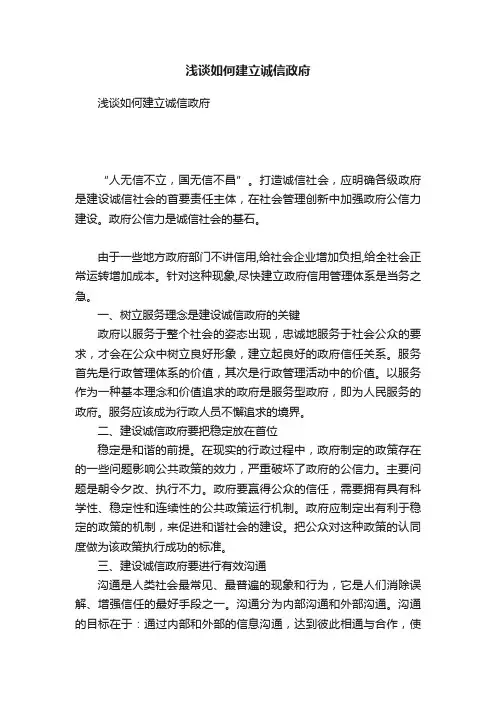 浅谈如何建立诚信政府

浅谈如何建立诚信政府

“人无信不立，国无信不昌”。打造诚信社会，应明确各级政府是建设诚信社会的首要责任主体，在社会管理创新中加强政府公信力建设。政府公信力是诚信社会的基石。

由于一些地方政府部门不讲信用,给社会企业增加负担,给全社会正常运转增加成本。针对这种现象,尽快建立政府信用管理体系是当务之急。

一、树立服务理念是建设诚信政府的关键

政府以服务于整个社会的姿态出现，忠诚地服务于社会公众的要求，才会在公众中树立良好形象，建立起良好的政府信任关系。服务首先是行政管理体系的价值，其次是行政管理活动中的价值。以服务作为一种基本理念和价值追求的政府是服务型政府，即为人民服务的政府。服务应该成为行政人员不懈追求的境界。

二、建设诚信政府要把稳定放在首位

稳定是和谐的前提。在现实的行政过程中，政府制定的政策存在的一些问题影响公共政策的效力，严重破坏了政府的公信力。主要问题是朝令夕改、执行不力。政府要赢得公众的信任，需要拥有具有科学性、稳定性和连续性的公共政策运行机制。政府应制定出有利于稳定的政策的机制，来促进和谐社会的建设。把公众对这种政策的认同度做为该政策执行成功的标准。

三、建设诚信政府要进行有效沟通

沟通是人类社会最常见、最普遍的现象和行为，它是人们消除误解、增强信任的最好手段之一。沟通分为内部沟通和外部沟通。沟通的目标在于：通过内部和外部的信息沟通，达到彼此相通与合作，使